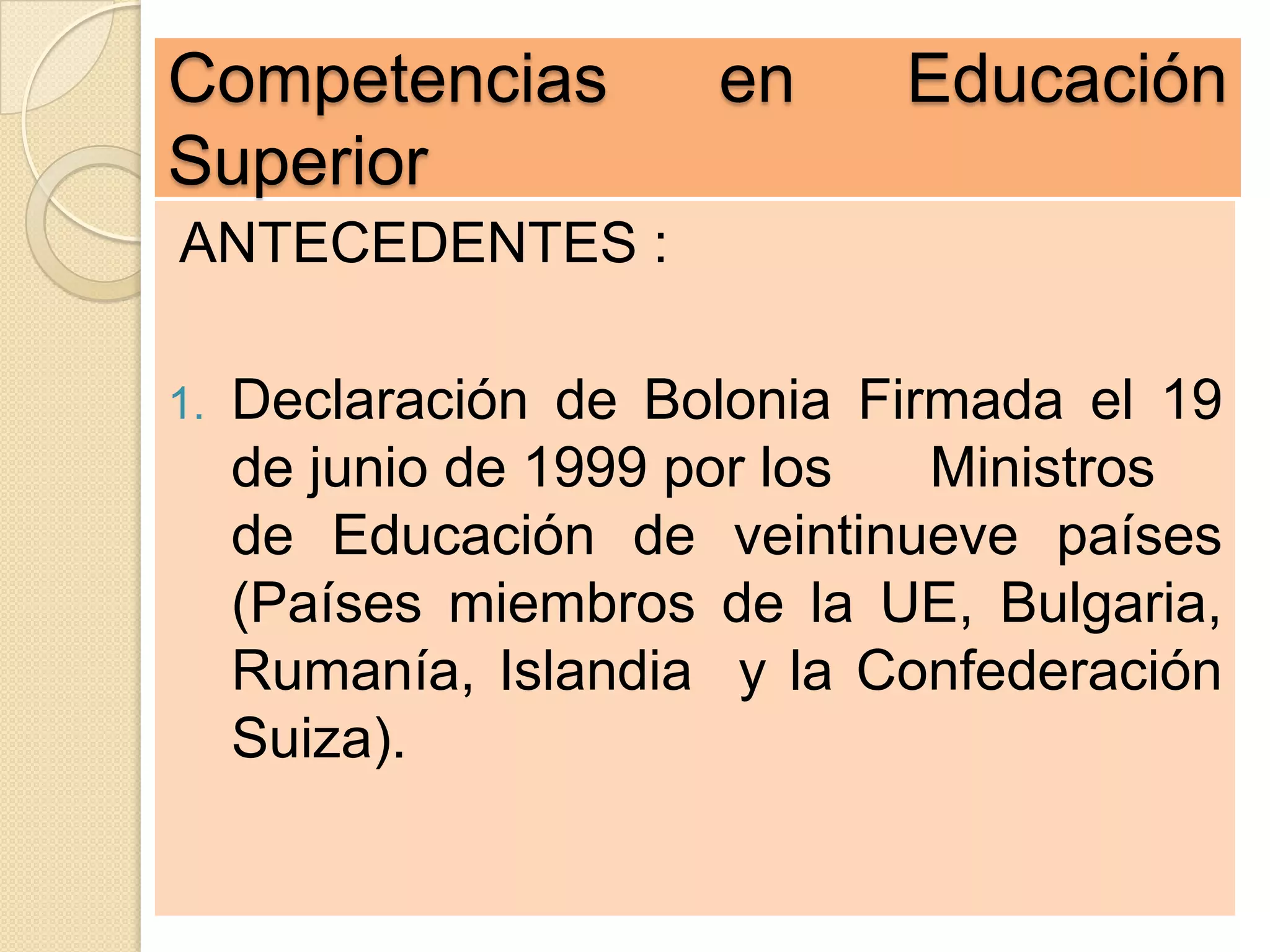 Competencias en Educación Superior

ANTECEDENTES :

1. Declaración de Bolonia Firmada el 19 de junio de 1999 por los Ministros de Educación de veintinueve países (Países miembros de la UE, Bulgaria, Rumanía, Islandia y la Confederación Suiza).